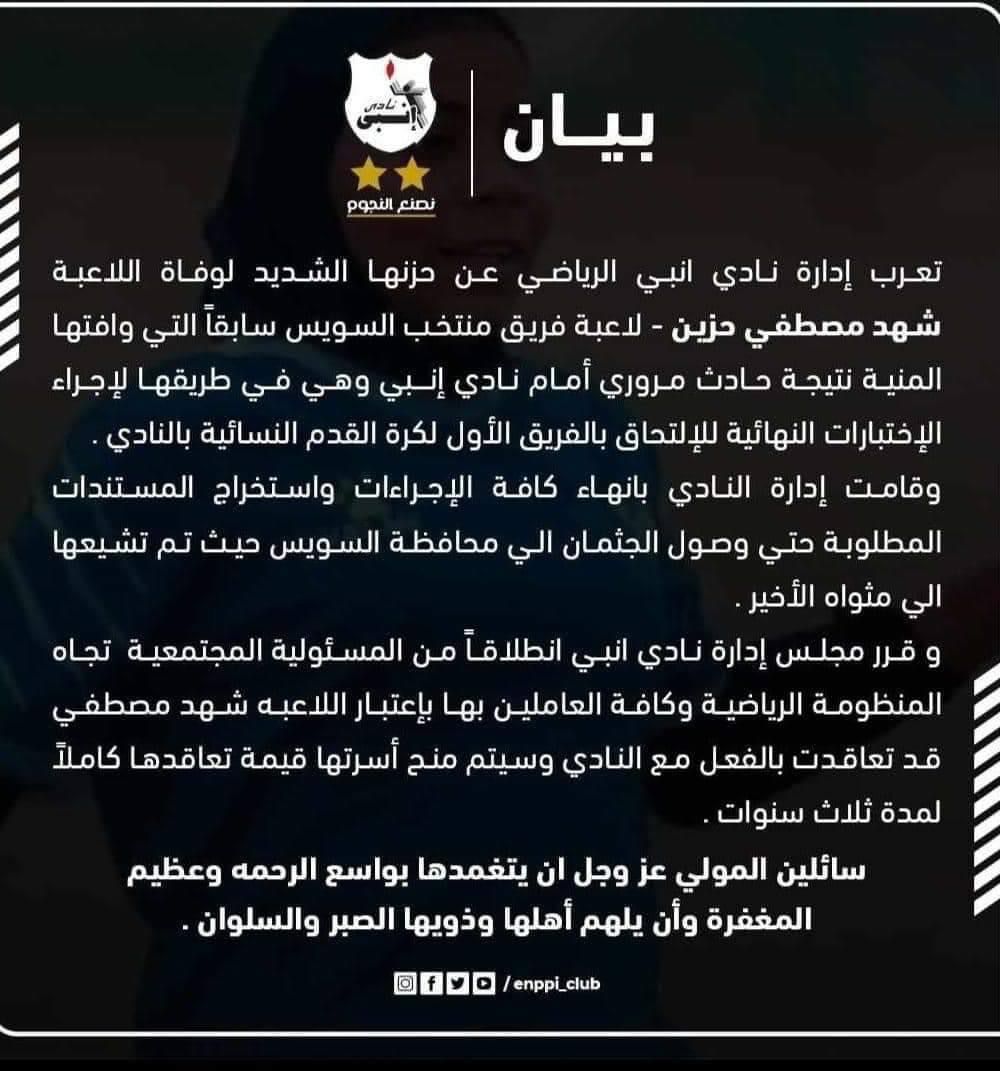 بيـان

نادي إنبي
نصنع النجوم

تعرب إدارة نادي انبي الرياضي عن حزنها الشديد لوفاة اللاعبة شهد مصطفي حزين - لاعبة فريق منتخب السويس سابقاً التي وافتها المنية نتيجة حادث مروري أمام نادي إنبي وهي في طريقها لإجراء الإختبارات النهائية للإلتحاق بالفريق الأول لكرة القدم النسائية بالنادي .
وقامت إدارة النادي بانهاء كافة الإجراءات واستخراج المستندات المطلوبة حتي وصول الجثمان الي محافظة السويس حيث تم تشيعها الي مثواه الأخير .
و قرر مجلس إدارة نادي انبي انطلاقاً من المسئولية المجتمعية تجاه المنظومة الرياضية وكافة العاملين بها بإعتبار اللاعبه شهد مصطفي قد تعاقدت بالفعل مع النادي وسيتم منح أسرتها قيمة تعاقدها كاملاً لمدة ثلاث سنوات .

سائلين المولي عز وجل ان يتغمدها بواسع الرحمه وعظيم المغفرة وأن يلهم أهلها وذويها الصبر والسلوان .

/enppi_club